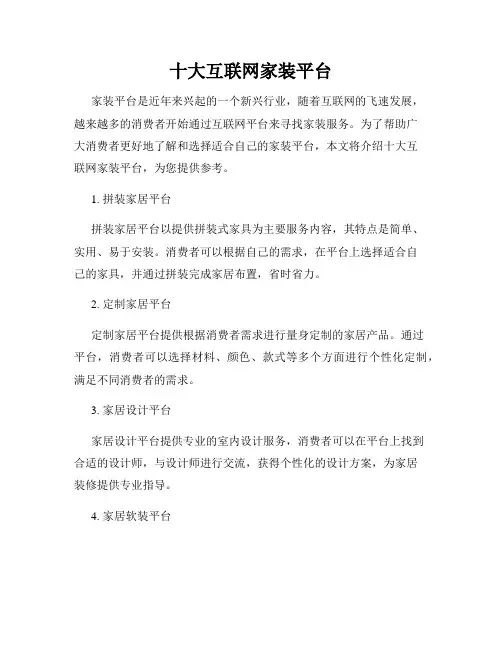 十大互联网家装平台

家装平台是近年来兴起的一个新兴行业，随着互联网的飞速发展，越来越多的消费者开始通过互联网平台来寻找家装服务。为了帮助广大消费者更好地了解和选择适合自己的家装平台，本文将介绍十大互联网家装平台，为您提供参考。

1. 拼装家居平台

拼装家居平台以提供拼装式家具为主要服务内容，其特点是简单、实用、易于安装。消费者可以根据自己的需求，在平台上选择适合自己的家具，并通过拼装完成家居布置，省时省力。

2. 定制家居平台

定制家居平台提供根据消费者需求进行量身定制的家居产品。通过平台，消费者可以选择材料、颜色、款式等多个方面进行个性化定制，满足不同消费者的需求。

3. 家居设计平台

家居设计平台提供专业的室内设计服务，消费者可以在平台上找到合适的设计师，与设计师进行交流，获得个性化的设计方案，为家居装修提供专业指导。

4. 家居软装平台